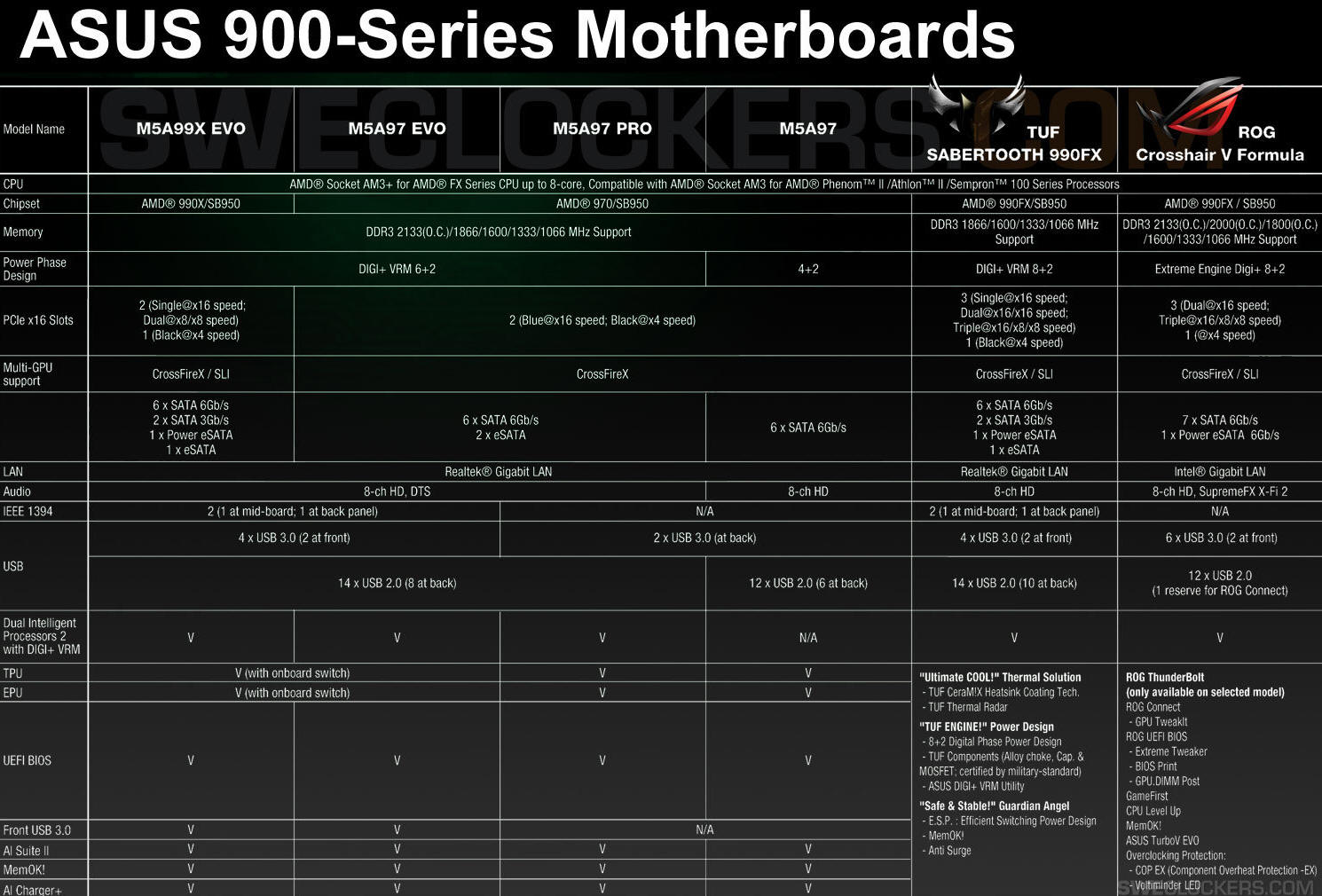 ASUS 900-Series Motherboards

SWECLOCKERS.COM

| Model Name | M5A99X EVO | M5A97 EVO | M5A97 PRO | M5A97 | TUF SABERTOOTH 990FX | ROG Crosshair V Formula |
|---|---|---|---|---|---|---|
| CPU | AMD® Socket AM3+ for AMD® FX Series CPU up to 8-core, Compatible with AMD® Socket AM3 for AMD® Phenom™ II /Athlon™ II /Sempron™ 100 Series Processors | | | | | |
| Chipset | AMD® 990X/SB950 | AMD® 970/SB950 | | | AMD® 990FX/SB950 | AMD® 990FX / SB950 |
| Memory | DDR3 2133(O.C.)/1866/1600/1333/1066 MHz Support | | | | DDR3 1866/1600/1333/1066 MHz Support | DDR3 2133(O.C.)/2000(O.C.)/1800(O.C.) /1600/1333/1066 MHz Support |
| Power Phase Design | DIGI+ VRM 6+2 | | | 4+2 | DIGI+ VRM 8+2 | Extreme Engine Digi+ 8+2 |
| PCIe x16 Slots | 2 (Single@x16 speed; Dual@x8/x8 speed) 1 (Black@x4 speed) | 2 (Blue@x16 speed; Black@x4 speed) | | | 3 (Single@x16 speed; Dual@x16/x16 speed; Triple@x16/x8/x8 speed) 1 (Black@x4 speed) | 3 (Dual@x16 speed; Triple@x16/x8/x8 speed) 1 (@x4 speed) |
| Multi-GPU support | CrossFireX / SLI | CrossFireX | | | CrossFireX / SLI | CrossFireX / SLI |
| | 6 x SATA 6Gb/s 2 x SATA 3Gb/s 1 x Power eSATA 1 x eSATA | 6 x SATA 6Gb/s 2 x eSATA | | 6 x SATA 6Gb/s | 6 x SATA 6Gb/s 2 x SATA 3Gb/s 1 x Power eSATA 1 x eSATA | 7 x SATA 6Gb/s 1 x Power eSATA 6Gb/s |
| LAN | Realtek® Gigabit LAN | | | | Realtek® Gigabit LAN | Intel® Gigabit LAN |
| Audio | 8-ch HD, DTS | | | 8-ch HD | 8-ch HD | 8-ch HD, SupremeFX X-Fi 2 |
| IEEE 1394 | 2 (1 at mid-board; 1 at back panel) | | N/A | | 2 (1 at mid-board; 1 at back panel) | N/A |
| USB | 4 x USB 3.0 (2 at front) | | 2 x USB 3.0 (at back) | | 4 x USB 3.0 (2 at front) | 6 x USB 3.0 (2 at front) |
| | 14 x USB 2.0 (8 at back) | | | 12 x USB 2.0 (6 at back) | 14 x USB 2.0 (10 at back) | 12 x USB 2.0 (1 reserve for ROG Connect) |
| Dual Intelligent Processors 2 with DIGI+ VRM | V | V | V | N/A | V | V |
| TPU | V (with onboard switch) | | V | V | | |
| EPU | V (with onboard switch) | | V | V | | |
| UEFI BIOS | V | V | V | V | | |
| Front USB 3.0 | V | V | N/A | | | |
| AI Suite II | V | V | V | V | | |
| MemOK! | V | V | V | V | | |
| AI Charger+ | V | V | V | V | | |

"Ultimate COOL!" Thermal Solution
- TUF CeraM!X Heatsink Coating Tech.
- TUF Thermal Radar
"TUF ENGINE!" Power Design
- 8+2 Digital Phase Power Design
- TUF Components (Alloy choke, Cap. & MOSFET; certified by military-standard)
- ASUS DIGI+ VRM Utility
"Safe & Stable!" Guardian Angel
- E.S.P. : Efficient Switching Power Design
- MemOK!
- Anti Surge

ROG ThunderBolt
(only available on selected model)
ROG Connect
- GPU TweakIt
ROG UEFI BIOS
- Extreme Tweaker
- BIOS Print
- GPU.DIMM Post
GameFirst
CPU Level Up
MemOK!
ASUS TurboV EVO
Overclocking Protection:
- COP EX (Component Overheat Protection -EX)
- Voltiminder LED

SWECLOCKERS.COM